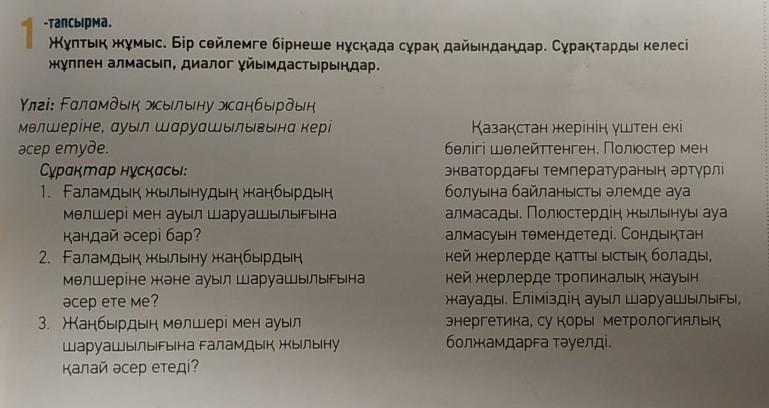 1 -тапсырма.
Жұптық жұмыс. Бір сөйлемге бірнеше нұсқада сұрақ дайындаңдар. Сұрақтарды келесі жұппен алмасып, диалог ұйымдастырыңдар.

Үлгі: Ғаламдық жылыну жаңбырдың мөлшеріне, ауыл шаруашылығына кері әсер етуде.
Сұрақтар нұсқасы:
1. Ғаламдық жылынудың жаңбырдың мөлшері мен ауыл шаруашылығына қандай әсері бар?
2. Ғаламдық жылыну жаңбырдың мөлшеріне және ауыл шаруашылығына әсер ете ме?
3. Жаңбырдың мөлшері мен ауыл шаруашылығына ғаламдық жылыну қалай әсер етеді?

Қазақстан жерінің үштен екі бөлігі шөлейттенген. Полюстер мен экватордағы температураның әртүрлі болуына байланысты әлемде ауа алмасады. Полюстердің жылынуы ауа алмасуын төмендетеді. Сондықтан кей жерлерде қатты ыстық болады, кей жерлерде тропикалық жауын жауады. Еліміздің ауыл шаруашылығы, энергетика, су қоры метрологиялық болжамдарға тәуелді.